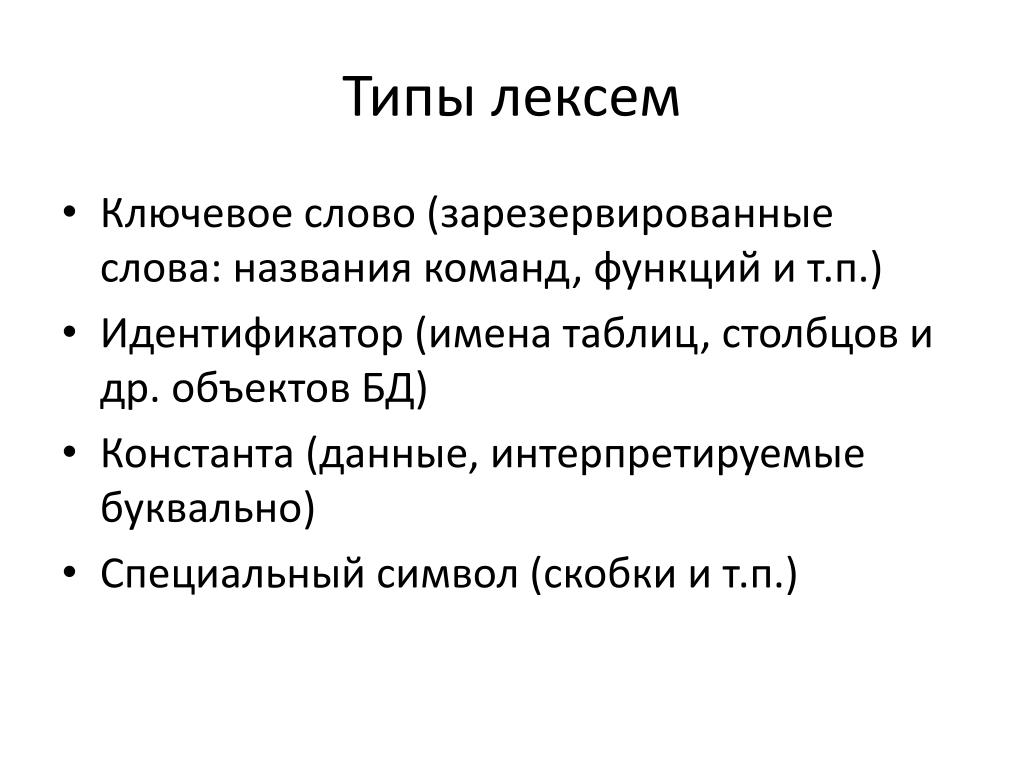 Типы лексем

• Ключевое слово (зарезервированные слова: названия команд, функций и т.п.)
• Идентификатор (имена таблиц, столбцов и др. объектов БД)
• Константа (данные, интерпретируемые буквально)
• Специальный символ (скобки и т.п.)